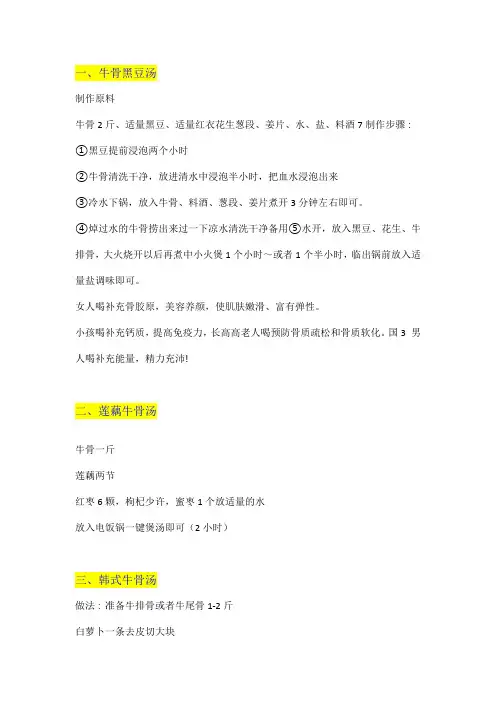 一、牛骨黑豆汤

制作原料

牛骨 2 斤、适量黑豆、适量红衣花生葱段、姜片、水、盐、料酒 7 制作步骤：

①黑豆提前浸泡两个小时

②牛骨清洗干净，放进清水中浸泡半小时，把血水浸泡出来

③冷水下锅，放入牛骨、料酒、葱段、姜片煮开 3 分钟左右即可。

④焯过水的牛骨捞出来过一下凉水清洗干净备用⑤水开，放入黑豆、花生、牛排骨，大火烧开以后再煮中小火煲 1 个小时～或者 1 个半小时，临出锅前放入适量盐调味即可。

女人喝补充骨胶原，美容养颜，使肌肤嫩滑、富有弹性。

小孩喝补充钙质，提高免疫力，长高高老人喝预防骨质疏松和骨质软化。国 3 男人喝补充能量，精力充沛!

二、莲藕牛骨汤

牛骨一斤

莲藕两节

红枣 6 颗，枸杞少许，蜜枣 1 个放适量的水

放入电饭锅一键煲汤即可（2 小时）

三、韩式牛骨汤

做法：准备牛排骨或者牛尾骨 1-2 斤

白萝卜一条去皮切大块